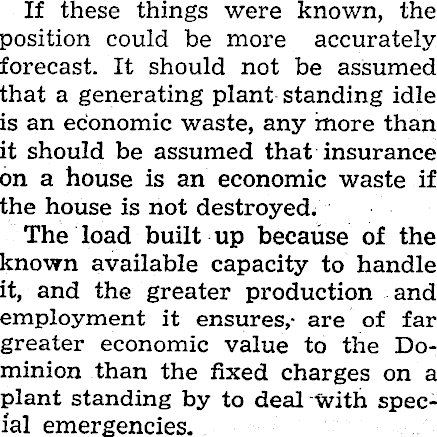 If these things were known, the position could be more accurately forecast. It should not be assumed that a generating plant standing idle is an economic waste, any more than it should be assumed that insurance on a house is an economic waste if the house is not destroyed.

The load built up because of the known available capacity to handle it, and the greater production and employment it ensures, are of far greater economic value to the Dominion than the fixed charges on a plant standing by to deal with special emergencies.